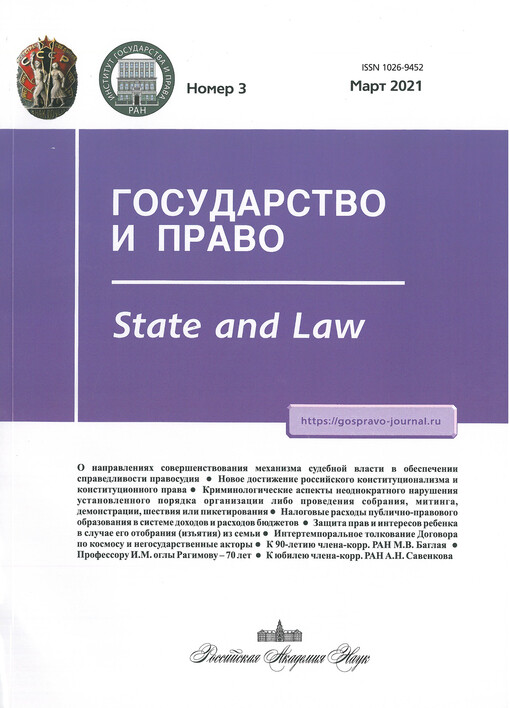 СССР

ИНСТИТУТ ГОСУДАРСТВА И ПРАВА
РАН

Номер 3

ISSN 1026-9452
Март 2021

ГОСУДАРСТВО
И ПРАВО

State and Law

https://gospravo-journal.ru

О направлениях совершенствования механизма судебной власти в обеспечении справедливости правосудия ● Новое достижение российского конституционализма и конституционного права ● Криминологические аспекты неоднократного нарушения установленного порядка организации либо проведения собрания, митинга, демонстрации, шествия или пикетирования ● Налоговые расходы публично-правового образования в системе доходов и расходов бюджетов ● Защита прав и интересов ребенка в случае его отобрания (изъятия) из семьи ● Интертемпоральное толкование Договора по космосу и негосударственные акторы ● К 90-летию члена-корр. РАН М.В. Баглая ● Профессору И.М. оглы Рагимову – 70 лет ● К юбилею члена-корр. РАН А.Н. Савенкова

Российская Академия Наук